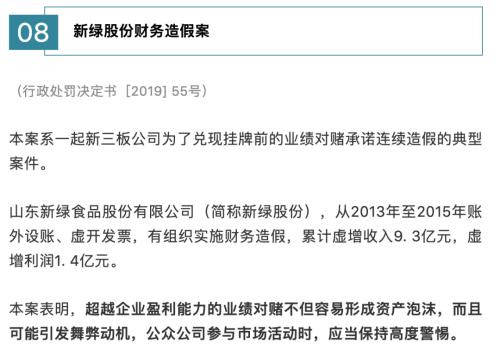 08 新绿股份财务造假案

（行政处罚决定书［2019］55号）

本案系一起新三板公司为了兑现挂牌前的业绩对赌承诺连续造假的典型案件。

山东新绿食品股份有限公司（简称新绿股份），从2013年至2015年账外设账、虚开发票，有组织实施财务造假，累计虚增收入9. 3亿元，虚增利润1. 4亿元。

本案表明，超越企业盈利能力的业绩对赌不但容易形成资产泡沫，而且可能引发舞弊动机，公众公司参与市场活动时，应当保持高度警惕。